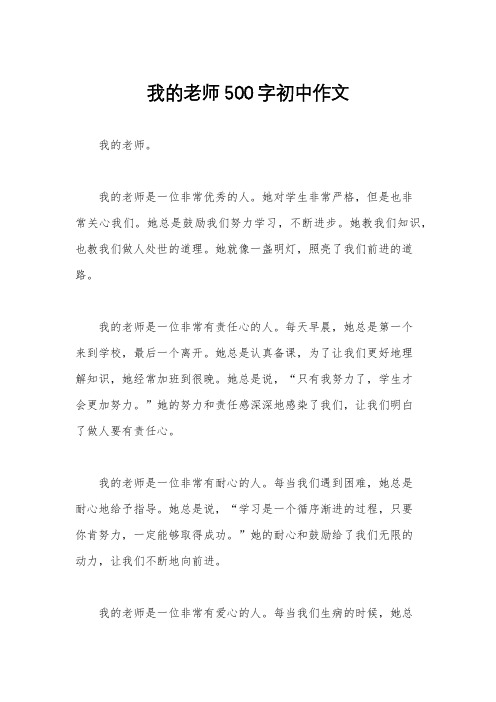 我的老师500字初中作文

我的老师。

我的老师是一位非常优秀的人。她对学生非常严格，但是也非常关心我们。她总是鼓励我们努力学习，不断进步。她教我们知识，也教我们做人处世的道理。她就像一盏明灯，照亮了我们前进的道路。

我的老师是一位非常有责任心的人。每天早晨，她总是第一个来到学校，最后一个离开。她总是认真备课，为了让我们更好地理解知识，她经常加班到很晚。她总是说，“只有我努力了，学生才会更加努力。”她的努力和责任感深深地感染了我们，让我们明白了做人要有责任心。

我的老师是一位非常有耐心的人。每当我们遇到困难，她总是耐心地给予指导。她总是说，“学习是一个循序渐进的过程，只要你肯努力，一定能够取得成功。”她的耐心和鼓励给了我们无限的动力，让我们不断地向前进。

我的老师是一位非常有爱心的人。每当我们生病的时候，她总